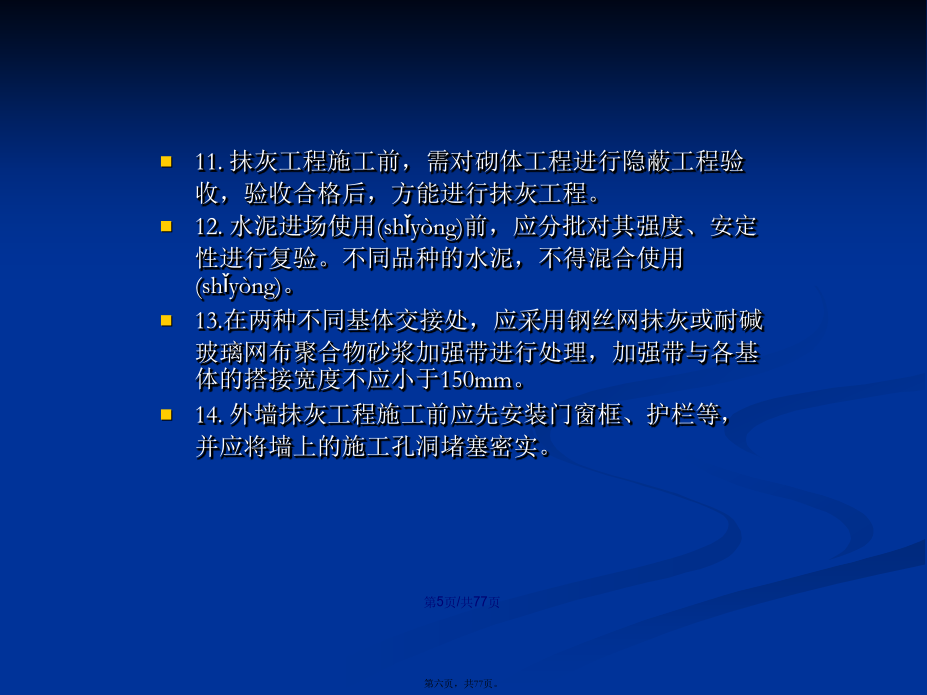 11. 抹灰工程施工前，需对砌体工程进行隐蔽工程验收，验收合格后，方能进行抹灰工程。

12. 水泥进场使用(shǐyòng)前，应分批对其强度、安定性进行复验。不同品种的水泥，不得混合使用(shǐyòng)。

13.在两种不同基体交接处，应采用钢丝网抹灰或耐碱玻璃网布聚合物砂浆加强带进行处理，加强带与各基体的搭接宽度不应小于150mm。

14. 外墙抹灰工程施工前应先安装门窗框、护栏等，并应将墙上的施工孔洞堵塞密实。

第5页/共77页

第六页，共77页。